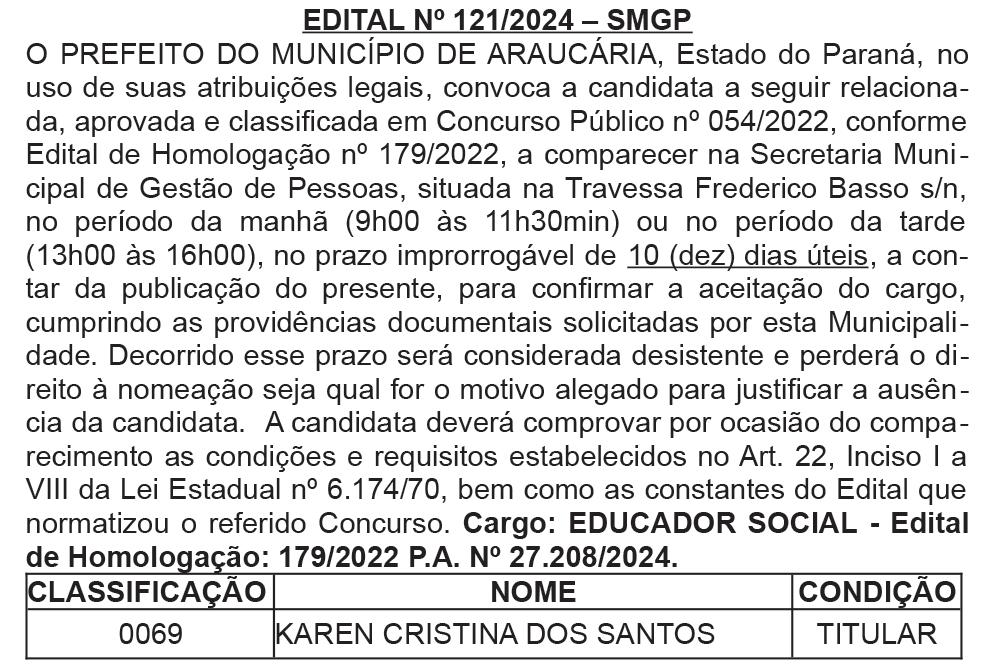 EDITAL Nº 121/2024 – SMGP

O PREFEITO DO MUNICÍPIO DE ARAUCÁRIA, Estado do Paraná, no uso de suas atribuições legais, convoca a candidata a seguir relacionada, aprovada e classificada em Concurso Público nº 054/2022, conforme Edital de Homologação nº 179/2022, a comparecer na Secretaria Municipal de Gestão de Pessoas, situada na Travessa Frederico Basso s/n, no período da manhã (9h00 às 11h30min) ou no período da tarde (13h00 às 16h00), no prazo improrrogável de 10 (dez) dias úteis, a contar da publicação do presente, para confirmar a aceitação do cargo, cumprindo as providências documentais solicitadas por esta Municipalidade. Decorrido esse prazo será considerada desistente e perderá o direito à nomeação seja qual for o motivo alegado para justificar a ausência da candidata. A candidata deverá comprovar por ocasião do comparecimento as condições e requisitos estabelecidos no Art. 22, Inciso I a VIII da Lei Estadual nº 6.174/70, bem como as constantes do Edital que normatizou o referido Concurso. Cargo: EDUCADOR SOCIAL - Edital de Homologação: 179/2022 P.A. Nº 27.208/2024.

| CLASSIFICAÇÃO | NOME | CONDIÇÃO |
|---|---|---|
| 0069 | KAREN CRISTINA DOS SANTOS | TITULAR |